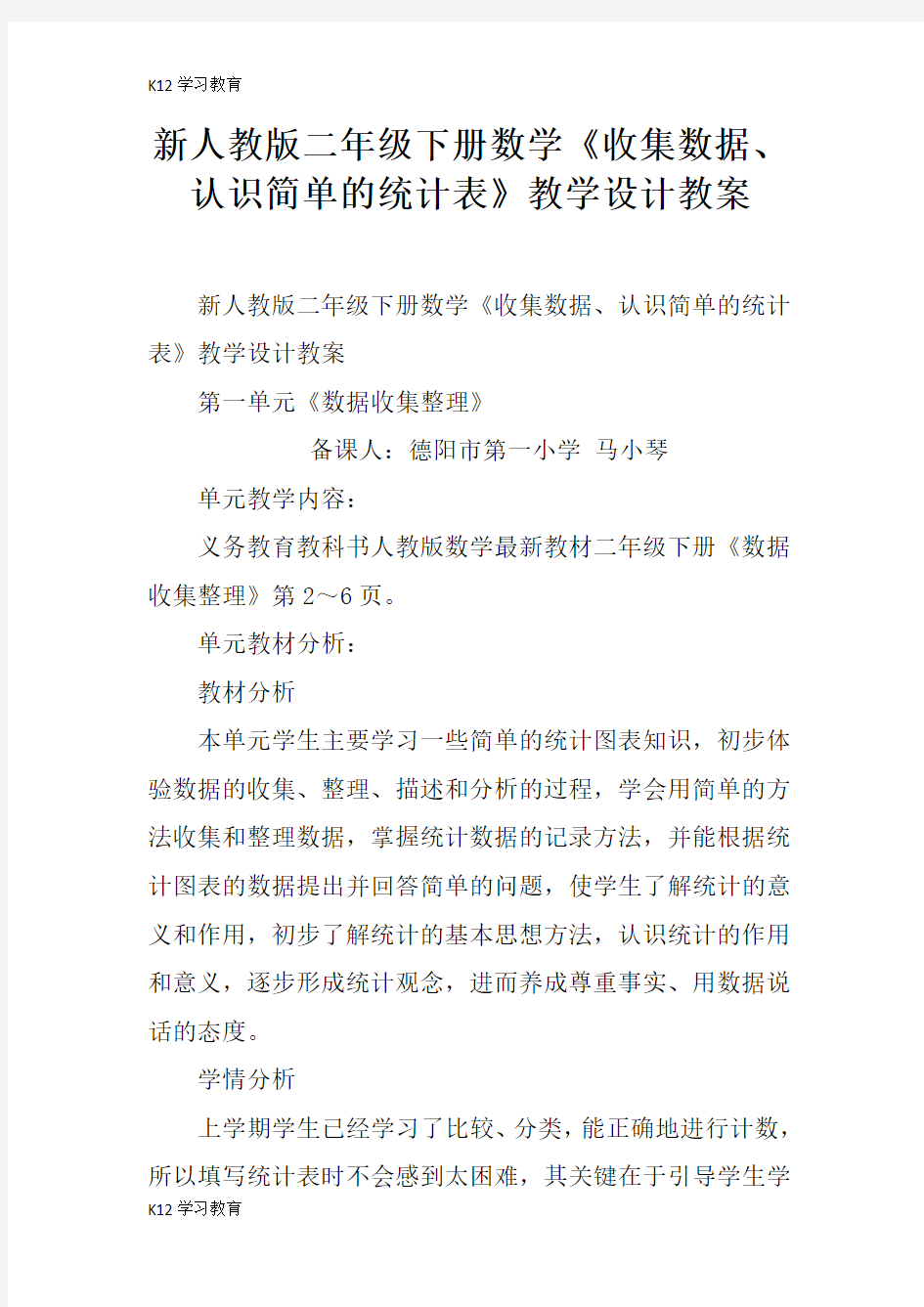 K12学习教育

新人教版二年级下册数学《收集数据、认识简单的统计表》教学设计教案

新人教版二年级下册数学《收集数据、认识简单的统计表》教学设计教案

第一单元《数据收集整理》

备课人：德阳市第一小学 马小琴

单元教学内容：

义务教育教科书人教版数学最新教材二年级下册《数据收集整理》第2～6页。

单元教材分析：

教材分析

本单元学生主要学习一些简单的统计图表知识，初步体验数据的收集、整理、描述和分析的过程，学会用简单的方法收集和整理数据，掌握统计数据的记录方法，并能根据统计图表的数据提出并回答简单的问题，使学生了解统计的意义和作用，初步了解统计的基本思想方法，认识统计的作用和意义，逐步形成统计观念，进而养成尊重事实、用数据说话的态度。

学情分析

上学期学生已经学习了比较、分类，能正确地进行计数，所以填写统计表时不会感到太困难，其关键在于引导学生学

K12学习教育